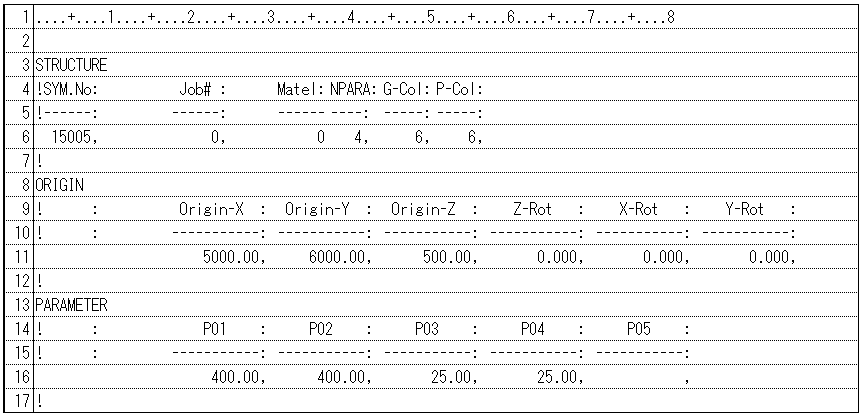 1 ....+....1....+....2....+....3....+....4....+....5....+....6....+....7....+....8
2
3 STRUCTURE
4 !SYM.No: Job# : Matel: NPARA: G-Col: P-Col:
5 !------: ------: ------ ----: -----: -----:
6 15005, 0, 0 4, 6, 6,
7 !
8 ORIGIN
9 ! : Origin-X : Origin-Y : Origin-Z : Z-Rot : X-Rot : Y-Rot :
10 ! : -----------: -----------: -----------: -----------: -----------: -----------:
11 5000.00, 6000.00, 500.00, 0.000, 0.000, 0.000,
12 !
13 PARAMETER
14 ! : P01 : P02 : P03 : P04 : P05 :
15 ! : -----------: -----------: -----------: -----------: -----------:
16 400.00, 400.00, 25.00, 25.00, ,
17 !